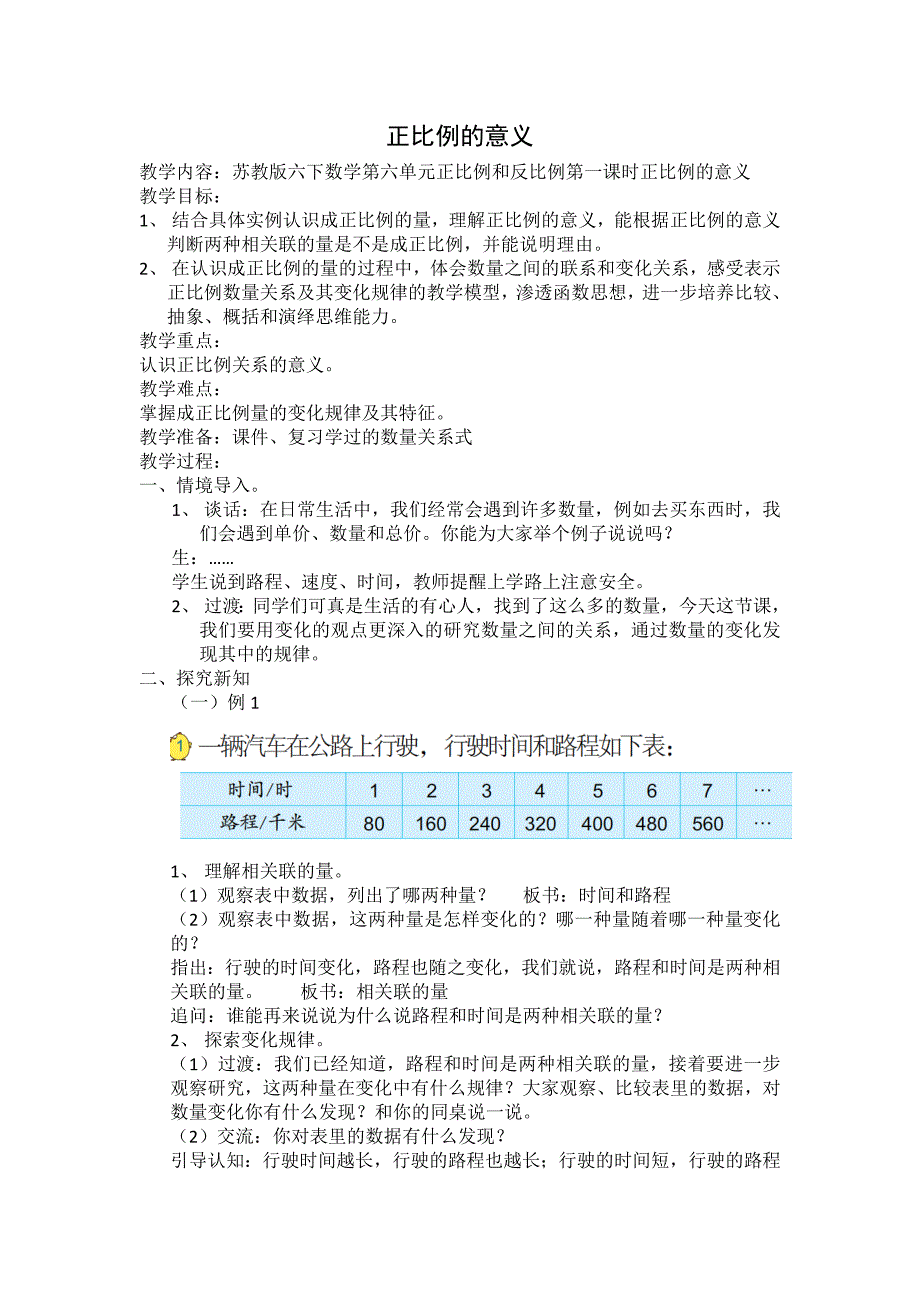 正比例的意义

教学内容：苏教版六下数学第六单元正比例和反比例第一课时正比例的意义

教学目标：

1、 结合具体实例认识成正比例的量，理解正比例的意义，能根据正比例的意义判断两种相关联的量是不是成正比例，并能说明理由。

2、 在认识成正比例的量的过程中，体会数量之间的联系和变化关系，感受表示正比例数量关系及其变化规律的教学模型，渗透函数思想，进一步培养比较、抽象、概括和演绎思维能力。

教学重点：

认识正比例关系的意义。

教学难点：

掌握成正比例量的变化规律及其特征。

教学准备：课件、复习学过的数量关系式

教学过程：

一、情境导入。

1、 谈话：在日常生活中，我们经常会遇到许多数量，例如去买东西时，我们会遇到单价、数量和总价。你能为大家举个例子说说吗？

生：……

学生说到路程、速度、时间，教师提醒上学路上注意安全。

2、 过渡：同学们可真是生活的有心人，找到了这么多的数量，今天这节课，我们要用变化的观点更深入的研究数量之间的关系，通过数量的变化发现其中的规律。

二、探究新知

（一）例 1

1 一辆汽车在公路上行驶，行驶时间和路程如下表：

| 时间/时 | 1 | 2 | 3 | 4 | 5 | 6 | 7 | … |
|---|---|---|---|---|---|---|---|---|
| 路程/千米 | 80 | 160 | 240 | 320 | 400 | 480 | 560 | … |

1、 理解相关联的量。

（1）观察表中数据，列出了哪两种量？　　板书：时间和路程

（2）观察表中数据，这两种量是怎样变化的？哪一种量随着哪一种量变化的？

指出：行驶的时间变化，路程也随之变化，我们就说，路程和时间是两种相关联的量。　　板书：相关联的量

追问：谁能再来说说为什么说路程和时间是两种相关联的量？

2、 探索变化规律。

（1）过渡：我们已经知道，路程和时间是两种相关联的量，接着要进一步观察研究，这两种量在变化中有什么规律？大家观察、比较表里的数据，对数量变化你有什么发现？和你的同桌说一说。

（2）交流：你对表里的数据有什么发现？

引导认知：行驶时间越长，行驶的路程也越长；行驶的时间短，行驶的路程